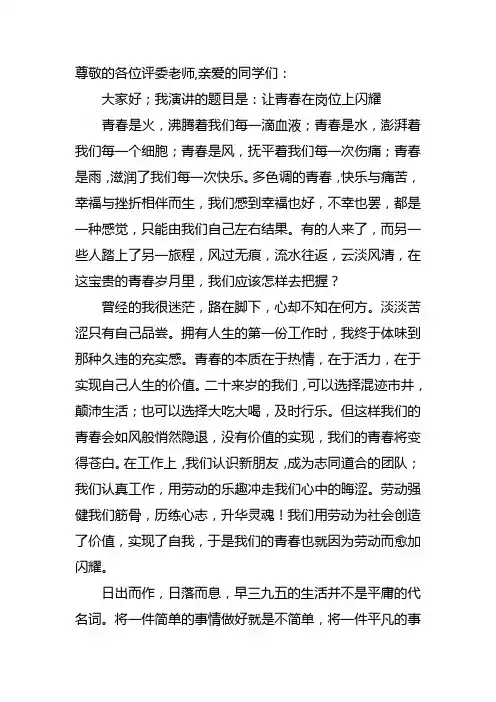 尊敬的各位评委老师,亲爱的同学们：

大家好；我演讲的题目是：让青春在岗位上闪耀

青春是火，沸腾着我们每一滴血液；青春是水，澎湃着我们每一个细胞；青春是风，抚平着我们每一次伤痛；青春是雨，滋润了我们每一次快乐。多色调的青春，快乐与痛苦，幸福与挫折相伴而生，我们感到幸福也好，不幸也罢，都是一种感觉，只能由我们自己左右结果。有的人来了，而另一些人踏上了另一旅程，风过无痕，流水往返，云淡风清，在这宝贵的青春岁月里，我们应该怎样去把握？

曾经的我很迷茫，路在脚下，心却不知在何方。淡淡苦涩只有自己品尝。拥有人生的第一份工作时，我终于体味到那种久违的充实感。青春的本质在于热情，在于活力，在于实现自己人生的价值。二十来岁的我们，可以选择混迹市井，颠沛生活；也可以选择大吃大喝，及时行乐。但这样我们的青春会如风般悄然隐退，没有价值的实现，我们的青春将变得苍白。在工作上，我们认识新朋友，成为志同道合的团队；我们认真工作，用劳动的乐趣冲走我们心中的晦涩。劳动强健我们筋骨，历练心志，升华灵魂！我们用劳动为社会创造了价值，实现了自我，于是我们的青春也就因为劳动而愈加闪耀。

日出而作，日落而息，早三九五的生活并不是平庸的代名词。将一件简单的事情做好就是不简单，将一件平凡的事